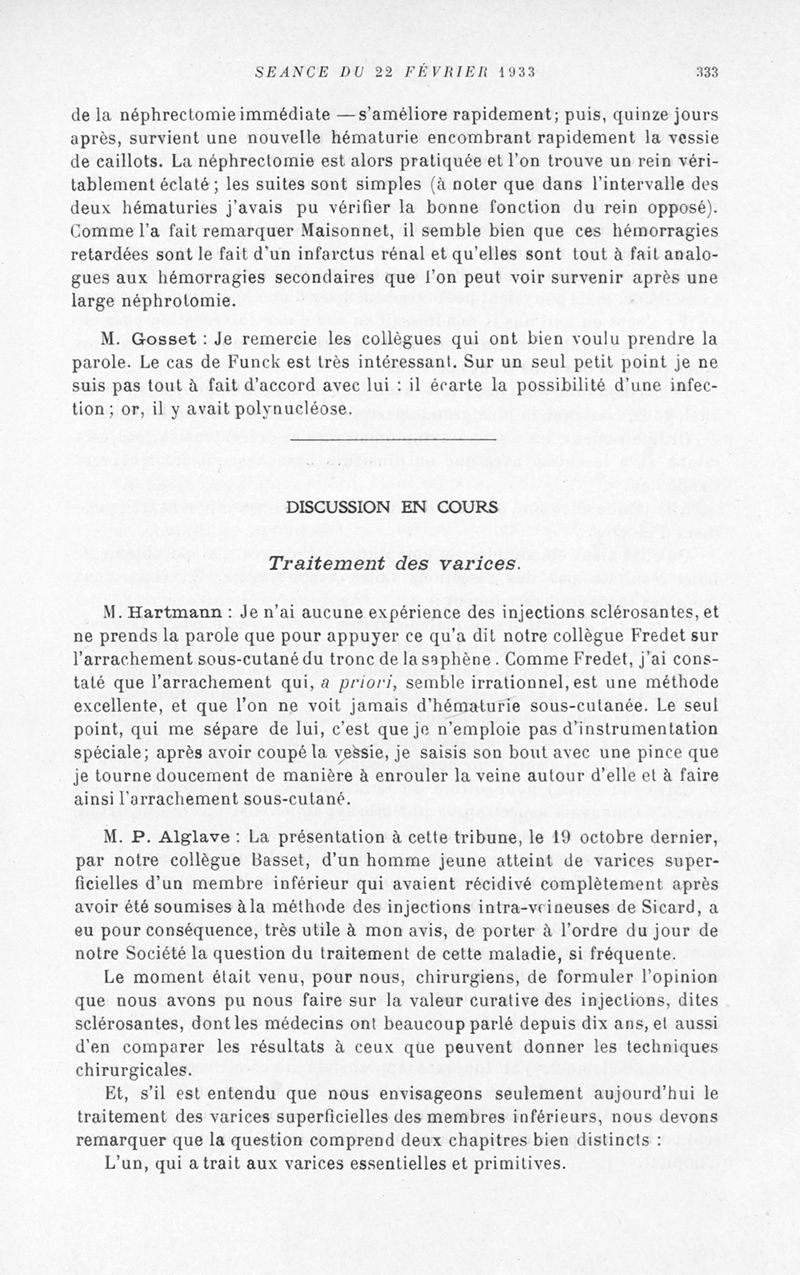 SEANCE DU 22 FÉVRIER 1933 333

de la néphrectomie immédiate — s'améliore rapidement; puis, quinze jours après, survient une nouvelle hématurie encombrant rapidement la vessie de caillots. La néphrectomie est alors pratiquée et l'on trouve un rein véritablement éclaté; les suites sont simples (à noter que dans l'intervalle des deux hématuries j'avais pu vérifier la bonne fonction du rein opposé). Comme l'a fait remarquer Maisonnet, il semble bien que ces hémorragies retardées sont le fait d'un infarctus rénal et qu'elles sont tout à fait analogues aux hémorragies secondaires que l'on peut voir survenir après une large néphrotomie.

M. Gosset : Je remercie les collègues qui ont bien voulu prendre la parole. Le cas de Funck est très intéressant. Sur un seul petit point je ne suis pas tout à fait d'accord avec lui : il écarte la possibilité d'une infection; or, il y avait polynucléose.

DISCUSSION EN COURS

Traitement des varices.

M. Hartmann : Je n'ai aucune expérience des injections sclérosantes, et ne prends la parole que pour appuyer ce qu'a dit notre collègue Fredet sur l'arrachement sous-cutané du tronc de la saphène. Comme Fredet, j'ai constaté que l'arrachement qui, a priori, semble irrationnel, est une méthode excellente, et que l'on ne voit jamais d'hématurie sous-cutanée. Le seul point, qui me sépare de lui, c'est que je n'emploie pas d'instrumentation spéciale; après avoir coupé la vessie, je saisis son bout avec une pince que je tourne doucement de manière à enrouler la veine autour d'elle et à faire ainsi l'arrachement sous-cutané.

M. P. Alglave : La présentation à cette tribune, le 19 octobre dernier, par notre collègue Basset, d'un homme jeune atteint de varices superficielles d'un membre inférieur qui avaient récidivé complètement après avoir été soumises à la méthode des injections intra-veineuses de Sicard, a eu pour conséquence, très utile à mon avis, de porter à l'ordre du jour de notre Société la question du traitement de cette maladie, si fréquente.

Le moment était venu, pour nous, chirurgiens, de formuler l'opinion que nous avons pu nous faire sur la valeur curative des injections, dites sclérosantes, dont les médecins ont beaucoup parlé depuis dix ans, et aussi d'en comparer les résultats à ceux que peuvent donner les techniques chirurgicales.

Et, s'il est entendu que nous envisageons seulement aujourd'hui le traitement des varices superficielles des membres inférieurs, nous devons remarquer que la question comprend deux chapitres bien distincts :

L'un, qui a trait aux varices essentielles et primitives.